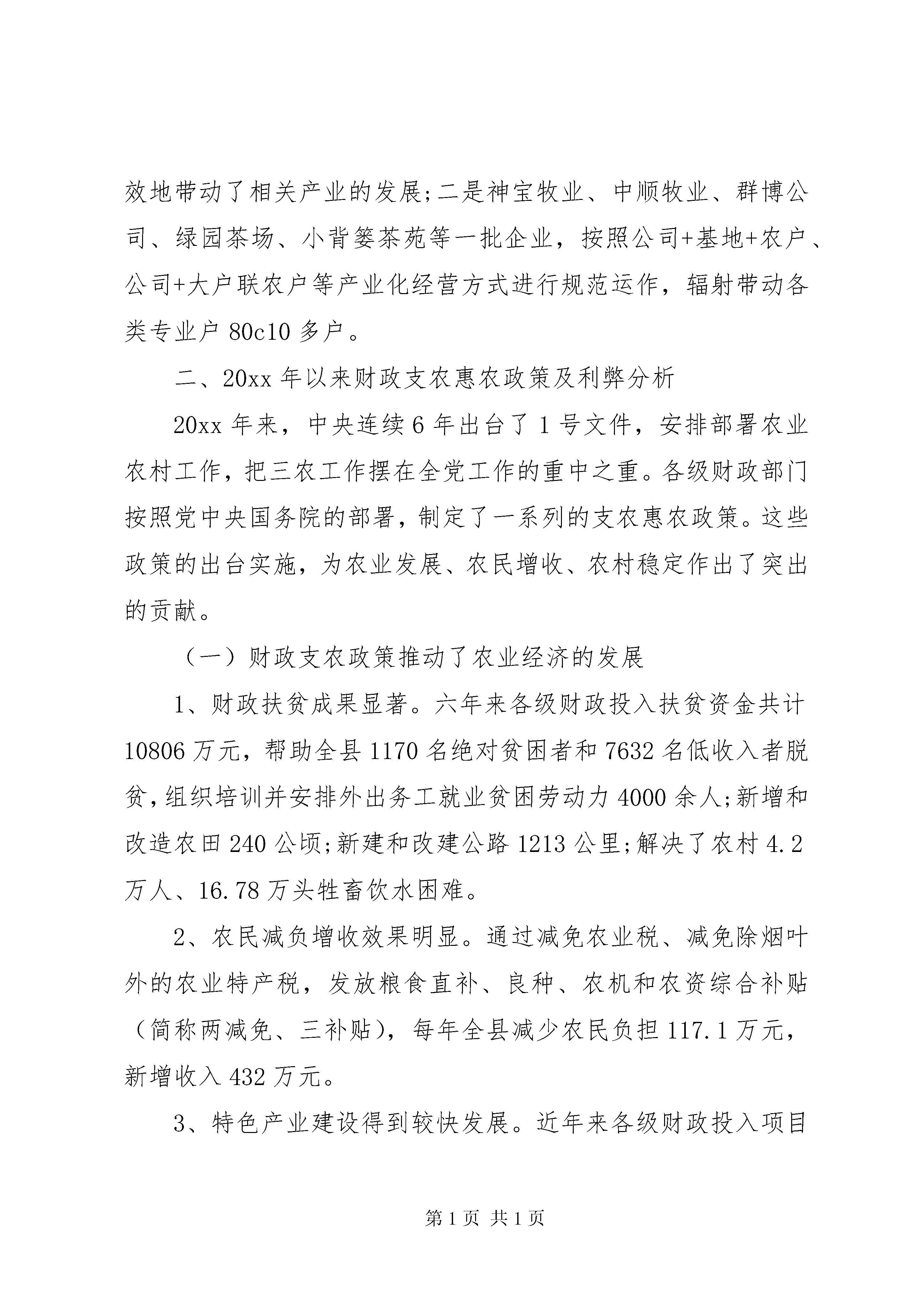 效地带动了相关产业的发展;二是神宝牧业、中顺牧业、群博公司、绿园茶场、小背篓茶苑等一批企业，按照公司+基地+农户、公司+大户联农户等产业化经营方式进行规范运作，辐射带动各类专业户 80c10 多户。

二、20xx 年以来财政支农惠农政策及利弊分析

20xx 年来，中央连续 6 年出台了 1 号文件，安排部署农业农村工作，把三农工作摆在全党工作的重中之重。各级财政部门按照党中央国务院的部署，制定了一系列的支农惠农政策。这些政策的出台实施，为农业发展、农民增收、农村稳定作出了突出的贡献。

（一）财政支农政策推动了农业经济的发展

1、财政扶贫成果显著。六年来各级财政投入扶贫资金共计 10806 万元，帮助全县 1170 名绝对贫困者和 7632 名低收入者脱贫，组织培训并安排外出务工就业贫困劳动力 4000 余人;新增和改造农田 240 公顷;新建和改建公路 1213 公里;解决了农村 4.2 万人、16.78 万头牲畜饮水困难。

2、农民减负增收效果明显。通过减免农业税、减免除烟叶外的农业特产税，发放粮食直补、良种、农机和农资综合补贴（简称两减免、三补贴），每年全县减少农民负担 117.1 万元，新增收入 432 万元。

3、特色产业建设得到较快发展。近年来各级财政投入项目

第 1 页 共 1 页